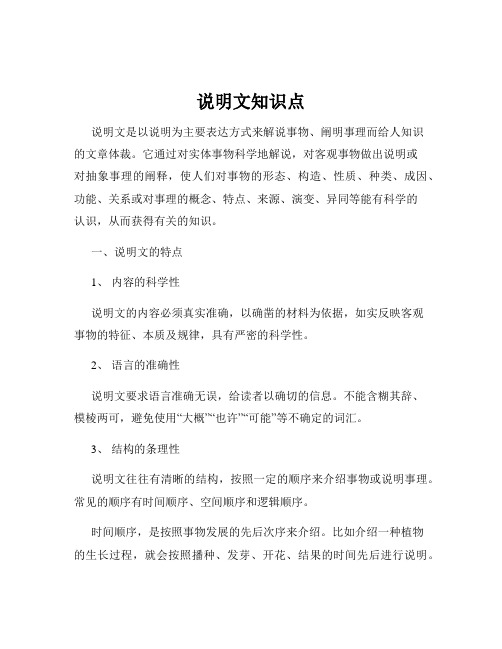 说明文知识点

说明文是以说明为主要表达方式来解说事物、阐明事理而给人知识的文章体裁。它通过对实体事物科学地解说，对客观事物做出说明或对抽象事理的阐释，使人们对事物的形态、构造、性质、种类、成因、功能、关系或对事理的概念、特点、来源、演变、异同等能有科学的认识，从而获得有关的知识。

一、说明文的特点

1、 内容的科学性

说明文的内容必须真实准确，以确凿的材料为依据，如实反映客观事物的特征、本质及规律，具有严密的科学性。

2、 语言的准确性

说明文要求语言准确无误，给读者以确切的信息。不能含糊其辞、模棱两可，避免使用“大概”“也许”“可能”等不确定的词汇。

3、 结构的条理性

说明文往往有清晰的结构，按照一定的顺序来介绍事物或说明事理。常见的顺序有时间顺序、空间顺序和逻辑顺序。

时间顺序，是按照事物发展的先后次序来介绍。比如介绍一种植物的生长过程，就会按照播种、发芽、开花、结果的时间先后进行说明。